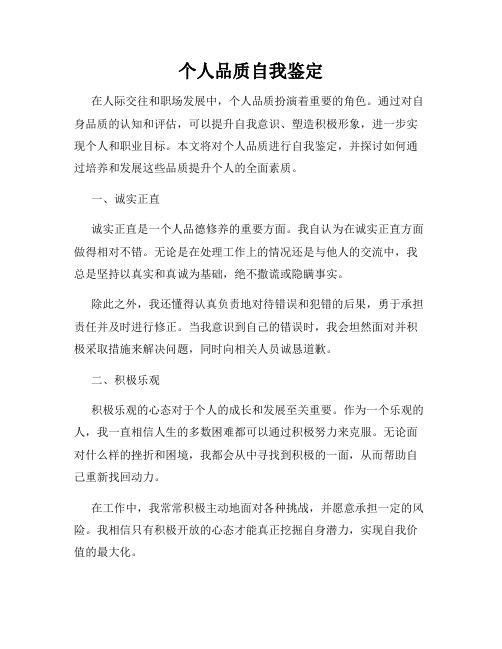 个人品质自我鉴定

在人际交往和职场发展中，个人品质扮演着重要的角色。通过对自身品质的认知和评估，可以提升自我意识、塑造积极形象，进一步实现个人和职业目标。本文将对个人品质进行自我鉴定，并探讨如何通过培养和发展这些品质提升个人的全面素质。

一、诚实正直

诚实正直是一个人品德修养的重要方面。我自认为在诚实正直方面做得相对不错。无论是在处理工作上的情况还是与他人的交流中，我总是坚持以真实和真诚为基础，绝不撒谎或隐瞒事实。

除此之外，我还懂得认真负责地对待错误和犯错的后果，勇于承担责任并及时进行修正。当我意识到自己的错误时，我会坦然面对并积极采取措施来解决问题，同时向相关人员诚恳道歉。

二、积极乐观

积极乐观的心态对于个人的成长和发展至关重要。作为一个乐观的人，我一直相信人生的多数困难都可以通过积极努力来克服。无论面对什么样的挫折和困境，我都会从中寻找到积极的一面，从而帮助自己重新找回动力。

在工作中，我常常积极主动地面对各种挑战，并愿意承担一定的风险。我相信只有积极开放的心态才能真正挖掘自身潜力，实现自我价值的最大化。